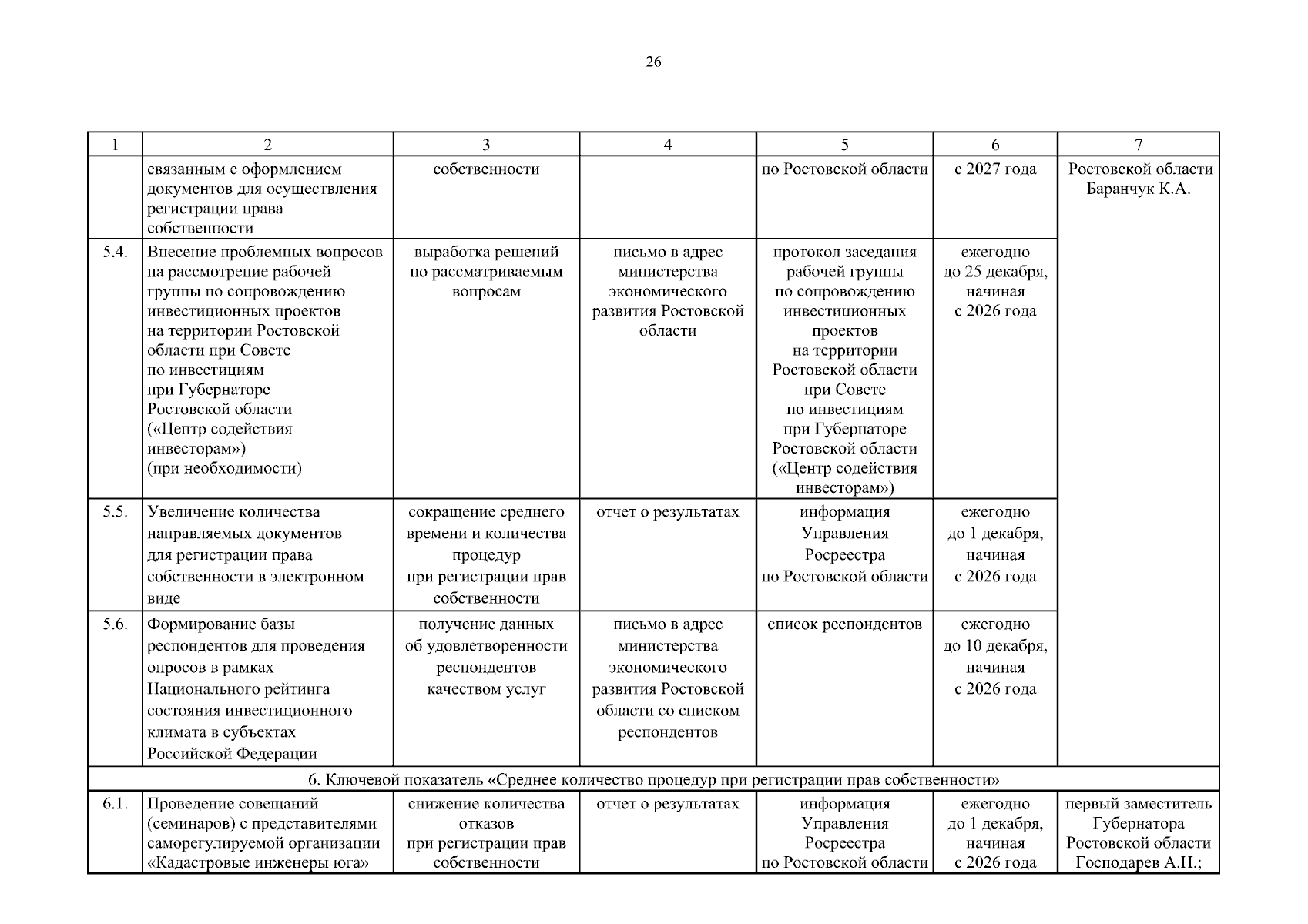 26

| 1 | 2 | 3 | 4 | 5 | 6 | 7 |
|---|---|---|---|---|---|---|
|  | связанным с оформлением документов для осуществления регистрации права собственности | собственности |  | по Ростовской области | с 2027 года | Ростовской области Баранчук К.А. |
| 5.4. | Внесение проблемных вопросов на рассмотрение рабочей группы по сопровождению инвестиционных проектов на территории Ростовской области при Совете по инвестициям при Губернаторе Ростовской области («Центр содействия инвесторам») (при необходимости) | выработка решений по рассматриваемым вопросам | письмо в адрес министерства экономического развития Ростовской области | протокол заседания рабочей группы по сопровождению инвестиционных проектов на территории Ростовской области при Совете по инвестициям при Губернаторе Ростовской области («Центр содействия инвесторам») | ежегодно до 25 декабря, начиная с 2026 года |  |
| 5.5. | Увеличение количества направляемых документов для регистрации права собственности в электронном виде | сокращение среднего времени и количества процедур при регистрации прав собственности | отчет о результатах | информация Управления Росреестра по Ростовской области | ежегодно до 1 декабря, начиная с 2026 года |  |
| 5.6. | Формирование базы респондентов для проведения опросов в рамках Национального рейтинга состояния инвестиционного климата в субъектах Российской Федерации | получение данных об удовлетворенности респондентов качеством услуг | письмо в адрес министерства экономического развития Ростовской области со списком респондентов | список респондентов | ежегодно до 10 декабря, начиная с 2026 года |  |
| 6. Ключевой показатель «Среднее количество процедур при регистрации прав собственности» |  |  |  |  |  |  |
| 6.1. | Проведение совещаний (семинаров) с представителями саморегулируемой организации «Кадастровые инженеры юга» | снижение количества отказов при регистрации прав собственности | отчет о результатах | информация Управления Росреестра по Ростовской области | ежегодно до 1 декабря, начиная с 2026 года | первый заместитель Губернатора Ростовской области Господарев А.Н.; |